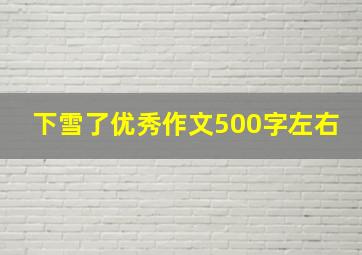 下雪了优秀作文500字左右